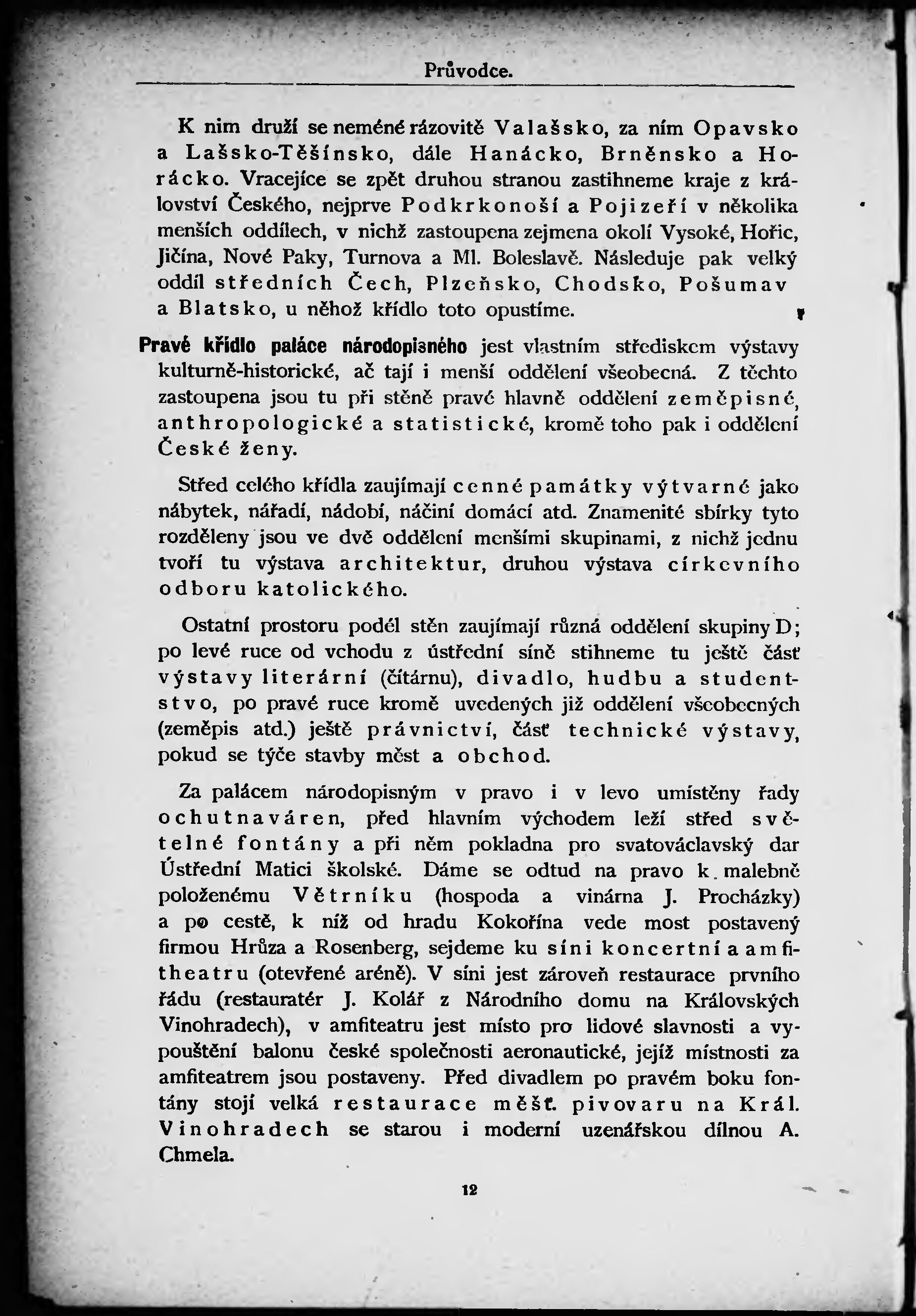 Průvodce.

K nim druží se neméně rázovitě Valašsko, za ním Opavsko a Lašsko-Těšínsko, dále Hanácko, Brněnsko a Horácko. Vracejíce se zpět druhou stranou zastihneme kraje z království Českého, nejprve Podkrkonoší a Pojizeří v několika menších oddílech, v nichž zastoupena zejmena okolí Vysoké, Hořic, Jičína, Nové Paky, Turnova a Ml. Boleslavě. Následuje pak velký oddíl středních Čech, Plzeňsko, Chodsko, Pošumav a Blatsko, u něhož křídlo toto opustíme.

Pravé křídlo paláce národopisného jest vlastním střediskem výstavy kulturně-historické, ač tají i menší oddělení všeobecná. Z těchto zastoupena jsou tu při stěně pravé hlavně oddělení zeměpisné, anthropologické a statistické, kromě toho pak i oddělení České ženy.

Střed celého křídla zaujímají cenné památky výtvarné jako nábytek, nářadí, nádobí, náčiní domácí atd. Znamenité sbírky tyto rozděleny jsou ve dvě oddělení menšími skupinami, z nichž jednu tvoří tu výstava architektur, druhou výstava církevního odboru katolického.

Ostatní prostoru podél stěn zaujímají různá oddělení skupiny D; po levé ruce od vchodu z ústřední síně stihneme tu ještě část výstavy literární (čítárnu), divadlo, hudbu a studentstvo, po pravé ruce kromě uvedených již oddělení všeobecných (zeměpis atd.) ještě právnictví, část technické výstavy, pokud se týče stavby měst a obchod.

Za palácem národopisným v pravo i v levo umístěny řady ochutnaváren, před hlavním východem leží střed světelné fontány a při něm pokladna pro svatováclavský dar Ústřední Matici školské. Dáme se odtud na pravo k malebně položenému Větrníku (hospoda a vinárna J. Procházky) a po cestě, k níž od hradu Kokořína vede most postavený firmou Hrůza a Rosenberg, sejdeme ku síni koncertní a amfitheatru (otevřené aréně). V síni jest zároveň restaurace prvního řádu (restauratér J. Kolář z Národního domu na Královských Vinohradech), v amfiteatru jest místo pro lidové slavnosti a vypouštění balonu české společnosti aeronautické, jejíž místnosti za amfiteatrem jsou postaveny. Před divadlem po pravém boku fontány stojí velká restaurace měšť. pivovaru na Král. Vinohradech se starou i moderní uzenářskou dílnou A. Chmela.

12